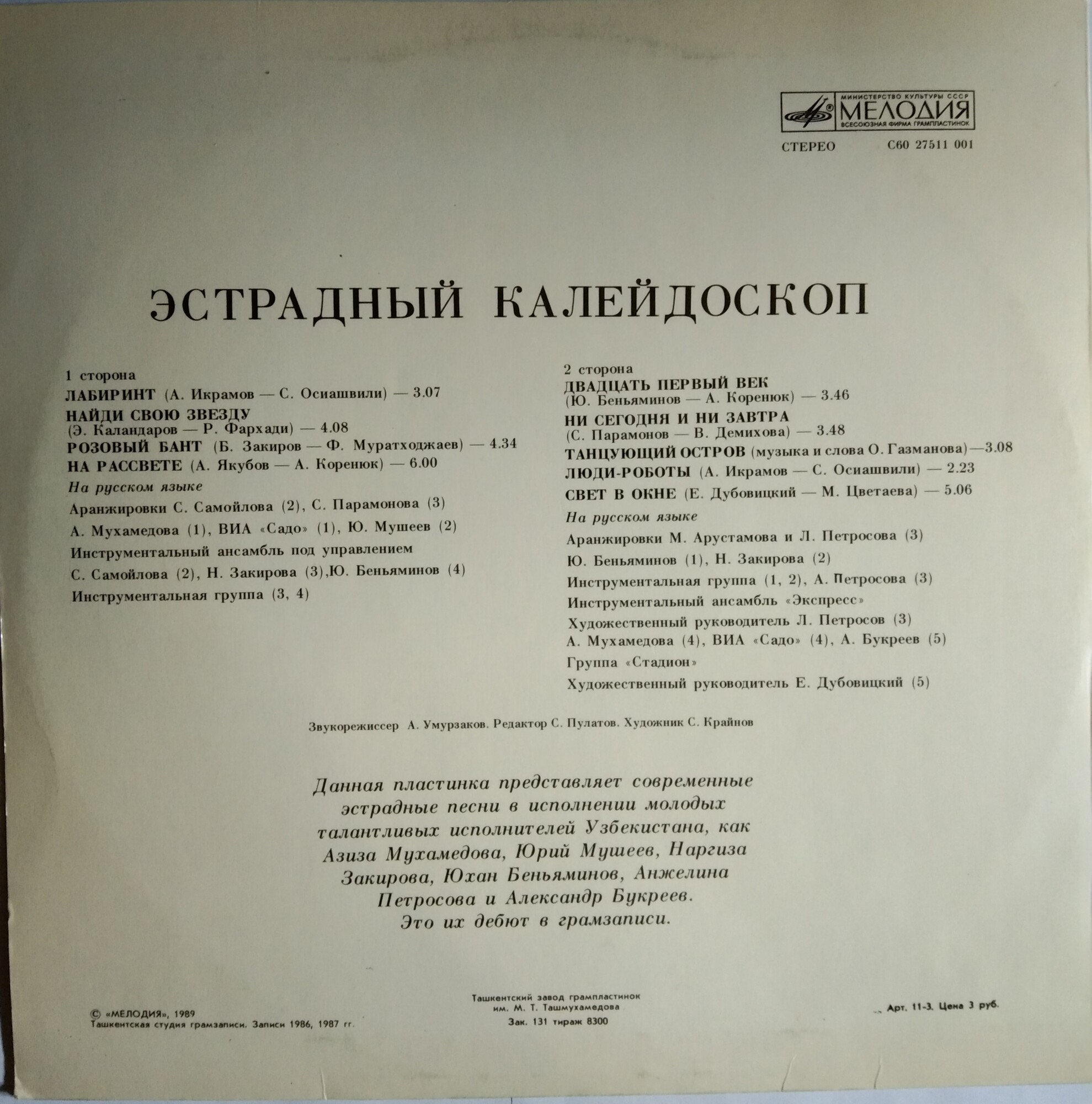 МИНИСТЕРСТВО КУЛЬТУРЫ СССР
МЕЛОДИЯ
ВСЕСОЮЗНАЯ ФИРМА ГРАМПЛАСТИНОК

СТЕРЕО С60 27511 001

ЭСТРАДНЫЙ КАЛЕЙДОСКОП

1 сторона
ЛАБИРИНТ (А. Икрамов — С. Осиашвили) — 3.07
НАЙДИ СВОЮ ЗВЕЗДУ (Э. Каландаров — Р. Фархади) — 4.08
РОЗОВЫЙ БАНТ (Б. Закиров — Ф. Муратходжаев) — 4.34
НА РАССВЕТЕ (А. Якубов — А. Коренюк) — 6.00
На русском языке
Аранжировки С. Самойлова (2), С. Парамонова (3)
А. Мухамедова (1), ВИА «Садо» (1), Ю. Мушеев (2)
Инструментальный ансамбль под управлением
С. Самойлова (2), Н. Закирова (3),Ю. Беньяминов (4)
Инструментальная группа (3, 4)

2 сторона
ДВАДЦАТЬ ПЕРВЫЙ ВЕК (Ю. Беньяминов — А. Коренюк) — 3.46
НИ СЕГОДНЯ И НИ ЗАВТРА (С. Парамонов — В. Демихова) — 3.48
ТАНЦУЮЩИЙ ОСТРОВ (музыка и слова О. Газманова)—3.08
ЛЮДИ-РОБОТЫ (А. Икрамов — С. Осиашвили) — 2.23
СВЕТ В ОКНЕ (Е. Дубовицкий — М. Цветаева) — 5.06
На русском языке
Аранжировки М. Арустамова и Л. Петросова (3)
Ю. Беньяминов (1), Н. Закирова (2)
Инструментальная группа (1, 2), А. Петросова (3)
Инструментальный ансамбль «Экспресс»
Художественный руководитель Л. Петросов (3)
А. Мухамедова (4), ВИА «Садо» (4), А. Букреев (5)
Группа «Стадион»
Художественный руководитель Е. Дубовицкий (5)

Звукорежиссер А. Умурзаков. Редактор С. Пулатов. Художник С. Крайнов

Данная пластинка представляет современные эстрадные песни в исполнении молодых талантливых исполнителей Узбекистана, как Азиза Мухамедова, Юрий Мушеев, Наргиза Закирова, Юхан Беньяминов, Анжелина Петросова и Александр Букреев. Это их дебют в грамзаписи.

© «МЕЛОДИЯ», 1989
Ташкентская студия грамзаписи. Записи 1986, 1987 гг.

Ташкентский завод грампластинок
им. М. Т. Ташмухамедова
Зак. 131 тираж 8300

Арт. 11-3. Цена 3 руб.